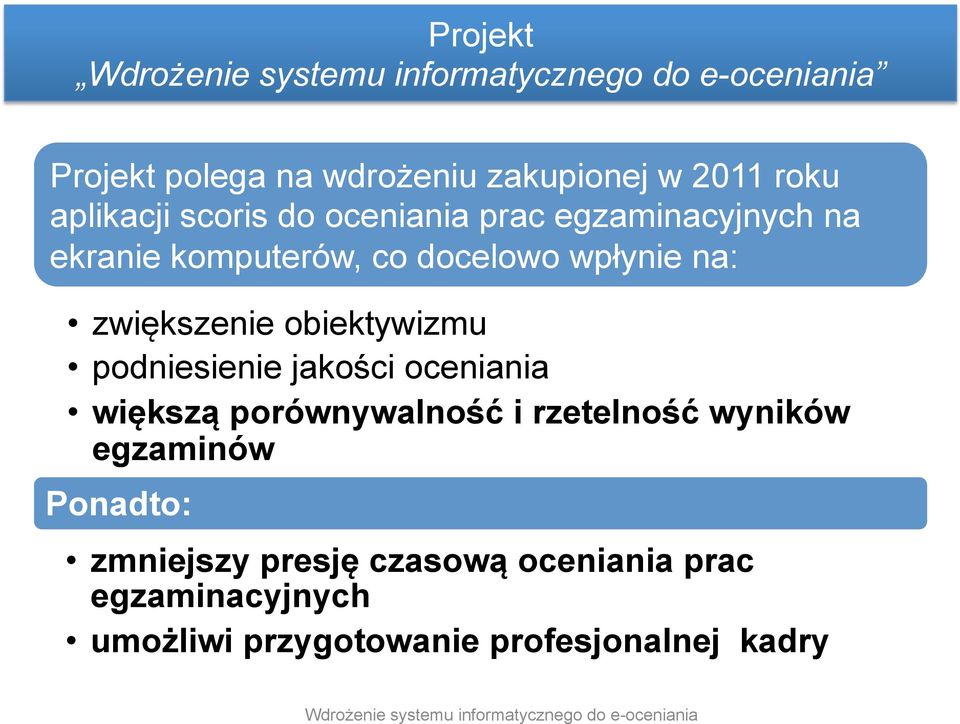 Projekt
„Wdrożenie systemu informatycznego do e-oceniania”

Projekt polega na wdrożeniu zakupionej w 2011 roku aplikacji scoris do oceniania prac egzaminacyjnych na ekranie komputerów, co docelowo wpłynie na:

• zwiększenie obiektywizmu
• podniesienie jakości oceniania
• większą porównywalność i rzetelność wyników egzaminów

Ponadto:

• zmniejszy presję czasową oceniania prac egzaminacyjnych
• umożliwi przygotowanie profesjonalnej kadry

Wdrożenie systemu informatycznego do e-oceniania